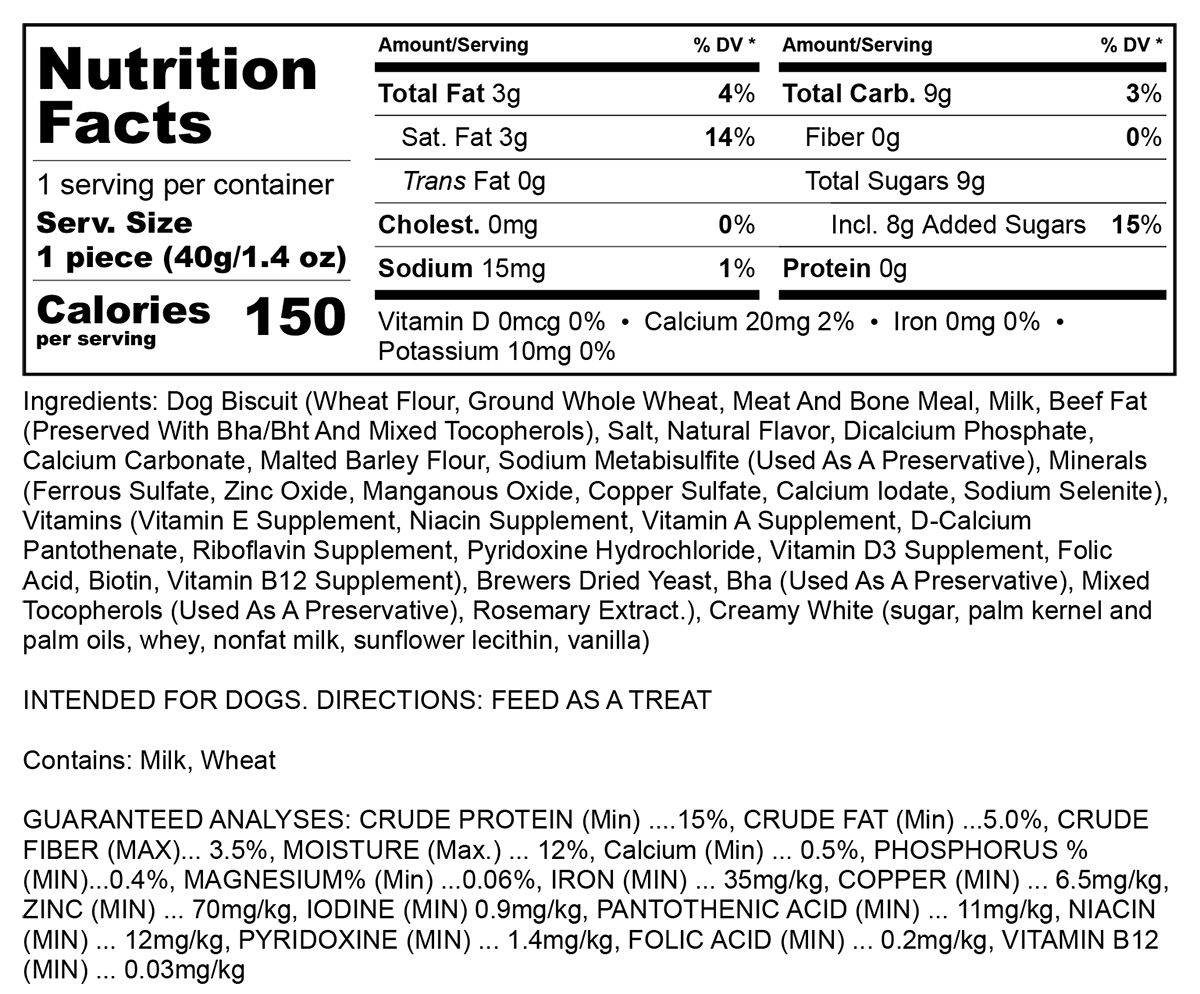 Nutrition Facts

1 serving per container
Serv. Size
1 piece (40g/1.4 oz)

Calories per serving 150

| Amount/Serving | % DV * | Amount/Serving | % DV * |
|---|---|---|---|
| Total Fat 3g | 4% | Total Carb. 9g | 3% |
| Sat. Fat 3g | 14% | Fiber 0g | 0% |
| Trans Fat 0g | | Total Sugars 9g | |
| Cholest. 0mg | 0% | Incl. 8g Added Sugars | 15% |
| Sodium 15mg | 1% | Protein 0g | |

Vitamin D 0mcg 0% • Calcium 20mg 2% • Iron 0mg 0% • Potassium 10mg 0%

Ingredients: Dog Biscuit (Wheat Flour, Ground Whole Wheat, Meat And Bone Meal, Milk, Beef Fat (Preserved With Bha/Bht And Mixed Tocopherols), Salt, Natural Flavor, Dicalcium Phosphate, Calcium Carbonate, Malted Barley Flour, Sodium Metabisulfite (Used As A Preservative), Minerals (Ferrous Sulfate, Zinc Oxide, Manganous Oxide, Copper Sulfate, Calcium Iodate, Sodium Selenite), Vitamins (Vitamin E Supplement, Niacin Supplement, Vitamin A Supplement, D-Calcium Pantothenate, Riboflavin Supplement, Pyridoxine Hydrochloride, Vitamin D3 Supplement, Folic Acid, Biotin, Vitamin B12 Supplement), Brewers Dried Yeast, Bha (Used As A Preservative), Mixed Tocopherols (Used As A Preservative), Rosemary Extract.), Creamy White (sugar, palm kernel and palm oils, whey, nonfat milk, sunflower lecithin, vanilla)

INTENDED FOR DOGS. DIRECTIONS: FEED AS A TREAT

Contains: Milk, Wheat

GUARANTEED ANALYSES: CRUDE PROTEIN (Min) ....15%, CRUDE FAT (Min) ...5.0%, CRUDE FIBER (MAX)... 3.5%, MOISTURE (Max.) ... 12%, Calcium (Min) ... 0.5%, PHOSPHORUS % (MIN)...0.4%, MAGNESIUM% (Min) ...0.06%, IRON (MIN) ... 35mg/kg, COPPER (MIN) ... 6.5mg/kg, ZINC (MIN) ... 70mg/kg, IODINE (MIN) 0.9mg/kg, PANTOTHENIC ACID (MIN) ... 11mg/kg, NIACIN (MIN) ... 12mg/kg, PYRIDOXINE (MIN) ... 1.4mg/kg, FOLIC ACID (MIN) ... 0.2mg/kg, VITAMIN B12 (MIN) ... 0.03mg/kg